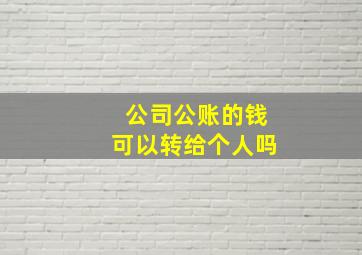 公司公账的钱
可以转给个人吗